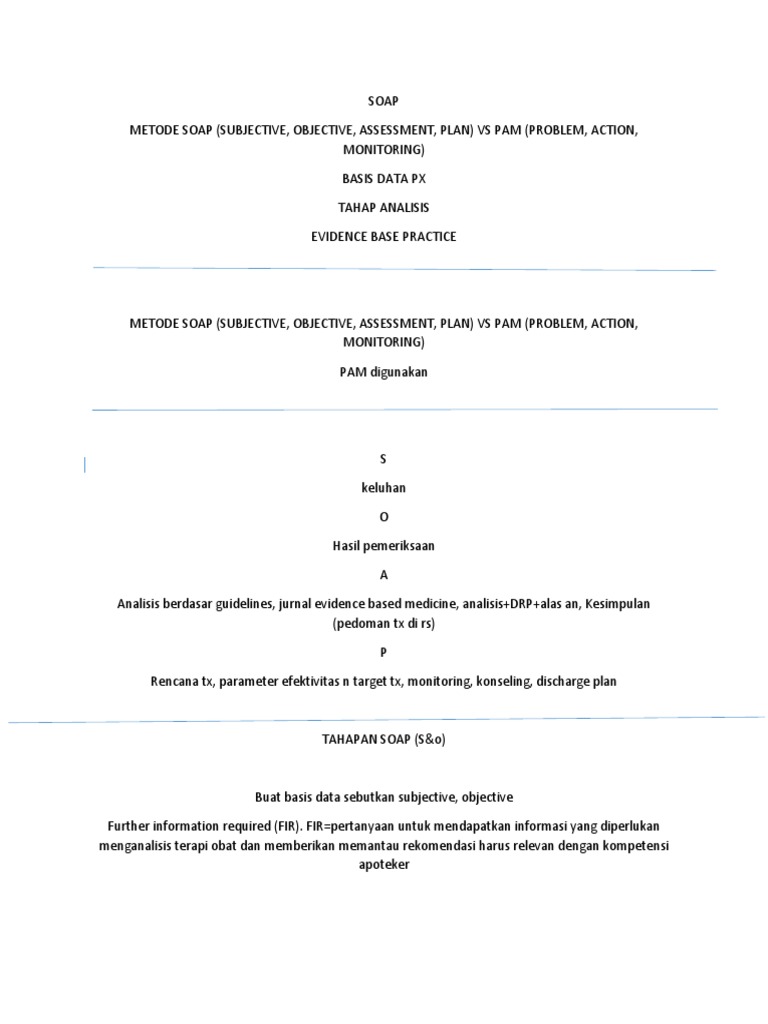 SOAP

METODE SOAP (SUBJECTIVE, OBJECTIVE, ASSESSMENT, PLAN) VS PAM (PROBLEM, ACTION, MONITORING)

BASIS DATA PX

TAHAP ANALISIS

EVIDENCE BASE PRACTICE

METODE SOAP (SUBJECTIVE, OBJECTIVE, ASSESSMENT, PLAN) VS PAM (PROBLEM, ACTION, MONITORING)

PAM digunakan

S

keluhan

O

Hasil pemeriksaan

A

Analisis berdasar guidelines, jurnal evidence based medicine, analisis+DRP+alas an, Kesimpulan (pedoman tx di rs)

P

Rencana tx, parameter efektivitas n target tx, monitoring, konseling, discharge plan

TAHAPAN SOAP (S&o)

Buat basis data sebutkan subjective, objective

Further information required (FIR). FIR=pertanyaan untuk mendapatkan informasi yang diperlukan menganalisis terapi obat dan memberikan memantau rekomendasi harus relevan dengan kompetensi apoteker